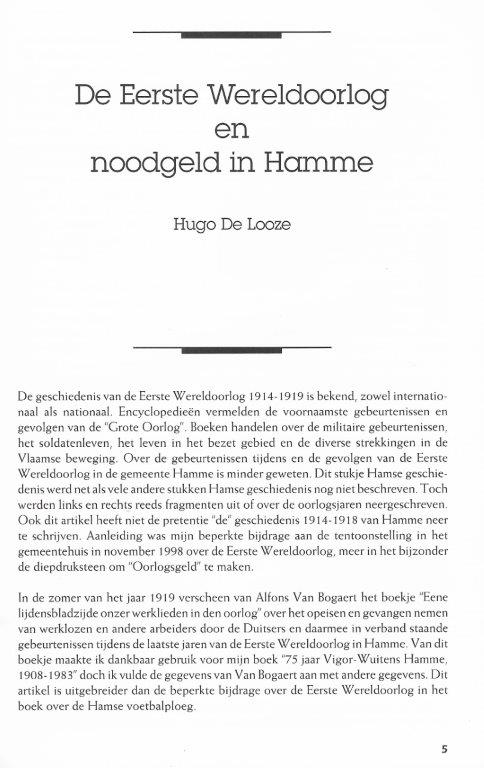 De Eerste Wereldoorlog
en
noodgeld in Hamme

Hugo De Looze

De geschiedenis van de Eerste Wereldoorlog 1914-1919 is bekend, zowel internationaal als nationaal. Encyclopedieën vermelden de voornaamste gebeurtenissen en gevolgen van de "Grote Oorlog". Boeken handelen over de militaire gebeurtenissen, het soldatenleven, het leven in het bezet gebied en de diverse strekkingen in de Vlaamse beweging. Over de gebeurtenissen tijdens en de gevolgen van de Eerste Wereldoorlog in de gemeente Hamme is minder geweten. Dit stukje Hamse geschiedenis werd net als vele andere stukken Hamse geschiedenis nog niet beschreven. Toch werden links en rechts reeds fragmenten uit of over de oorlogsjaren neergeschreven. Ook dit artikel heeft niet de pretentie "de" geschiedenis 1914-1918 van Hamme neer te schrijven. Aanleiding was mijn beperkte bijdrage aan de tentoonstelling in het gemeentehuis in november 1998 over de Eerste Wereldoorlog, meer in het bijzonder de diepdruksteen om "Oorlogsgeld" te maken.

In de zomer van het jaar 1919 verscheen van Alfons Van Bogaert het boekje "Eene lijdensbladzijde onzer werklieden in den oorlog" over het opeisen en gevangen nemen van werklozen en andere arbeiders door de Duitsers en daarmee in verband staande gebeurtenissen tijdens de laatste jaren van de Eerste Wereldoorlog in Hamme. Van dit boekje maakte ik dankbaar gebruik voor mijn boek "75 jaar Vigor-Wuitens Hamme, 1908-1983" doch ik vulde de gegevens van Van Bogaert aan met andere gegevens. Dit artikel is uitgebreider dan de beperkte bijdrage over de Eerste Wereldoorlog in het boek over de Hamse voetbalploeg.

5